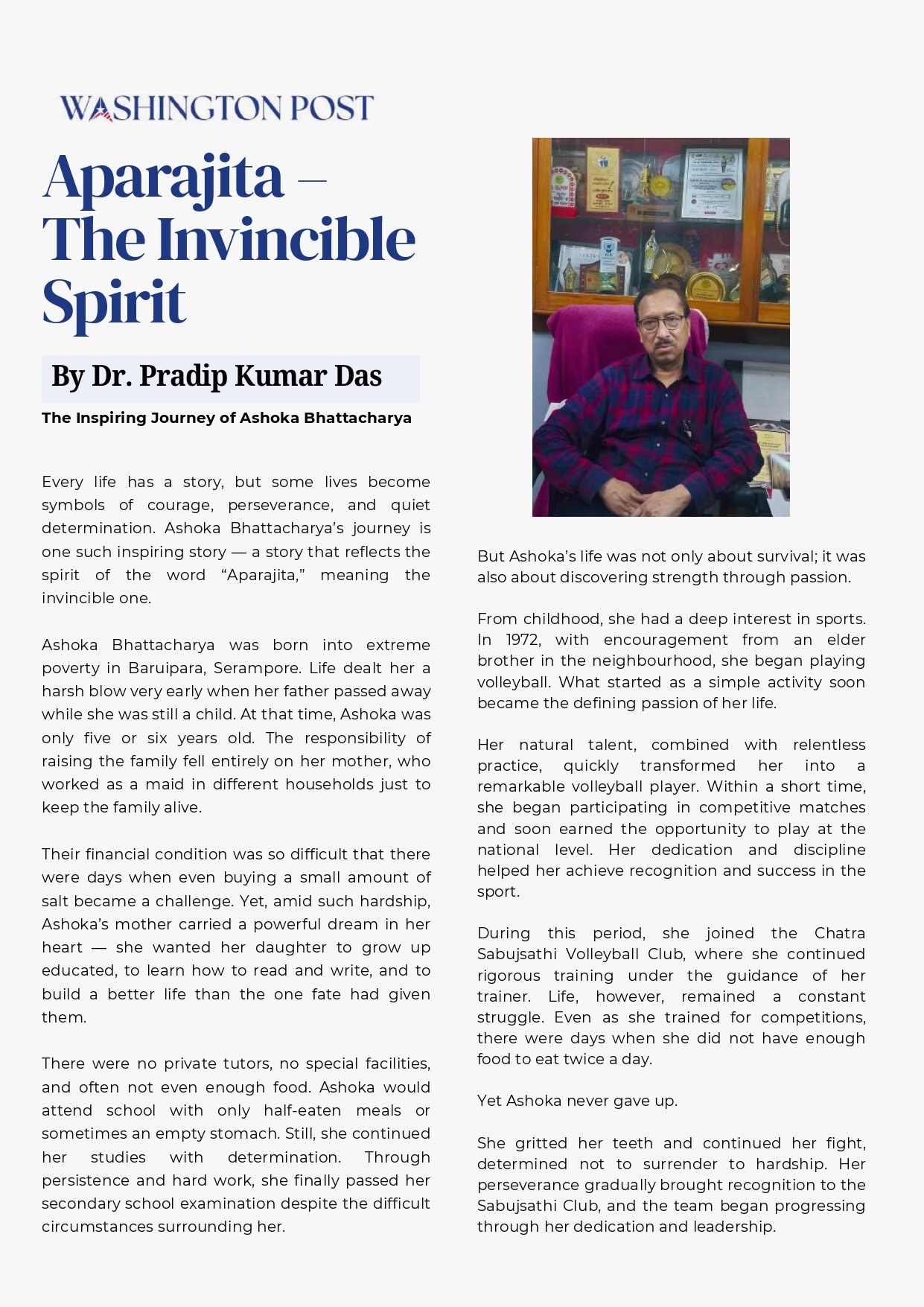 WASHINGTON POST

Aparajita – The Invincible Spirit

By Dr. Pradip Kumar Das

The Inspiring Journey of Ashoka Bhattacharya

Every life has a story, but some lives become symbols of courage, perseverance, and quiet determination. Ashoka Bhattacharya's journey is one such inspiring story — a story that reflects the spirit of the word "Aparajita," meaning the invincible one.

Ashoka Bhattacharya was born into extreme poverty in Baruipara, Serampore. Life dealt her a harsh blow very early when her father passed away while she was still a child. At that time, Ashoka was only five or six years old. The responsibility of raising the family fell entirely on her mother, who worked as a maid in different households just to keep the family alive.

Their financial condition was so difficult that there were days when even buying a small amount of salt became a challenge. Yet, amid such hardship, Ashoka's mother carried a powerful dream in her heart — she wanted her daughter to grow up educated, to learn how to read and write, and to build a better life than the one fate had given them.

There were no private tutors, no special facilities, and often not even enough food. Ashoka would attend school with only half-eaten meals or sometimes an empty stomach. Still, she continued her studies with determination. Through persistence and hard work, she finally passed her secondary school examination despite the difficult circumstances surrounding her.

But Ashoka's life was not only about survival; it was also about discovering strength through passion.

From childhood, she had a deep interest in sports. In 1972, with encouragement from an elder brother in the neighbourhood, she began playing volleyball. What started as a simple activity soon became the defining passion of her life.

Her natural talent, combined with relentless practice, quickly transformed her into a remarkable volleyball player. Within a short time, she began participating in competitive matches and soon earned the opportunity to play at the national level. Her dedication and discipline helped her achieve recognition and success in the sport.

During this period, she joined the Chatra Sabujsathi Volleyball Club, where she continued rigorous training under the guidance of her trainer. Life, however, remained a constant struggle. Even as she trained for competitions, there were days when she did not have enough food to eat twice a day.

Yet Ashoka never gave up.

She gritted her teeth and continued her fight, determined not to surrender to hardship. Her perseverance gradually brought recognition to the Sabujsathi Club, and the team began progressing through her dedication and leadership.